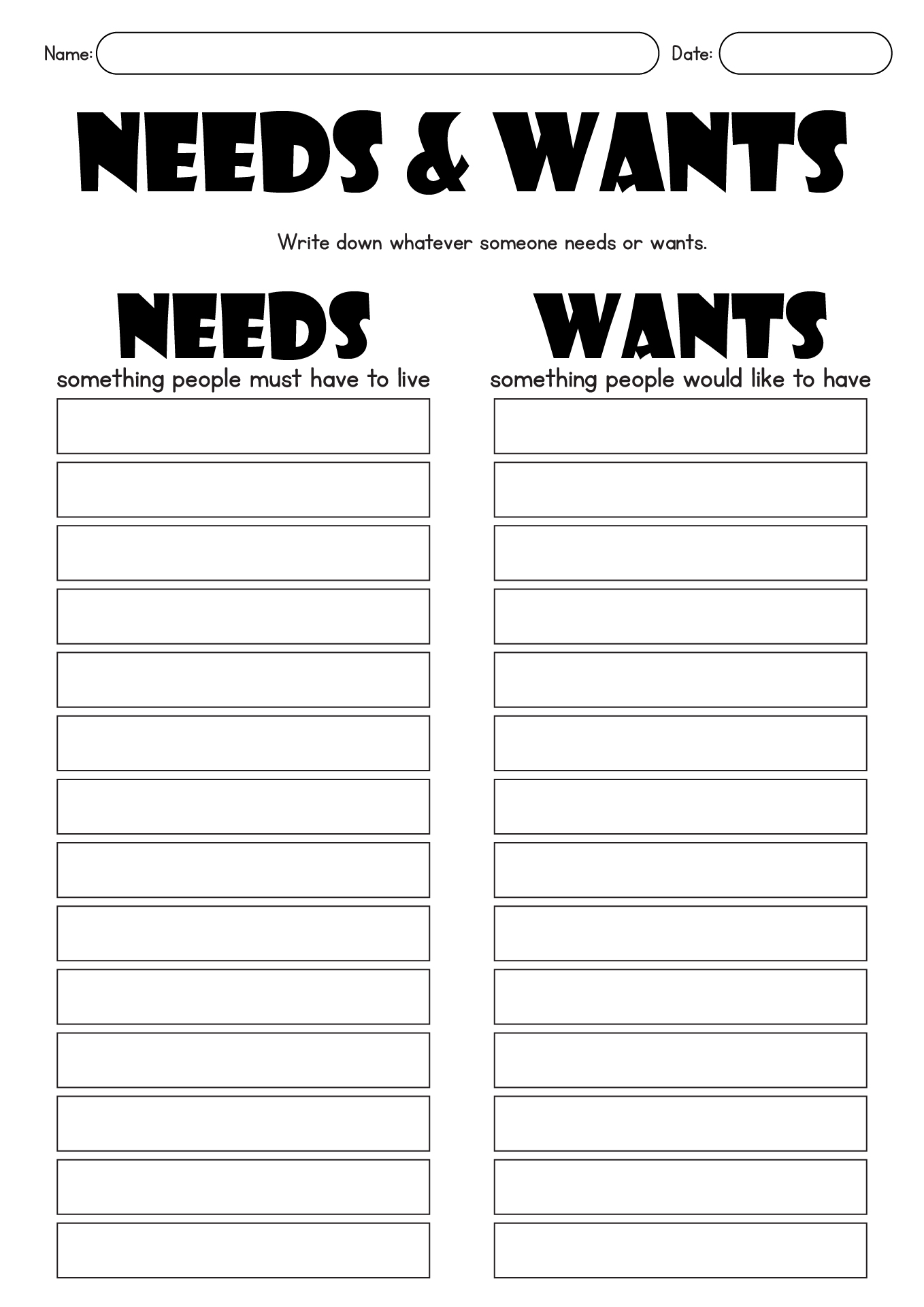 Name: Date:

NEEDS & WANTS

Write down whatever someone needs or wants.

NEEDS
something people must have to live

WANTS
something people would like to have